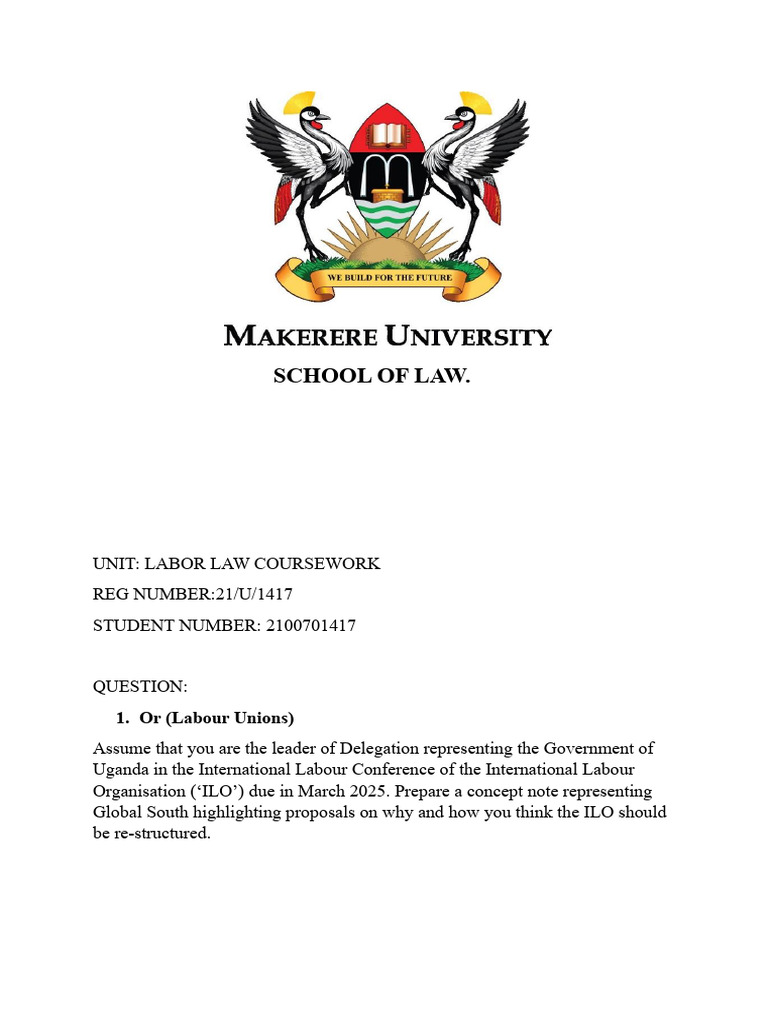 WE BUILD FOR THE FUTURE

MAKERERE UNIVERSITY

SCHOOL OF LAW.

UNIT: LABOR LAW COURSEWORK

REG NUMBER:21/U/1417

STUDENT NUMBER: 2100701417

QUESTION:

1. Or (Labour Unions)

Assume that you are the leader of Delegation representing the Government of Uganda in the International Labour Conference of the International Labour Organisation ('ILO') due in March 2025. Prepare a concept note representing Global South highlighting proposals on why and how you think the ILO should be re-structured.